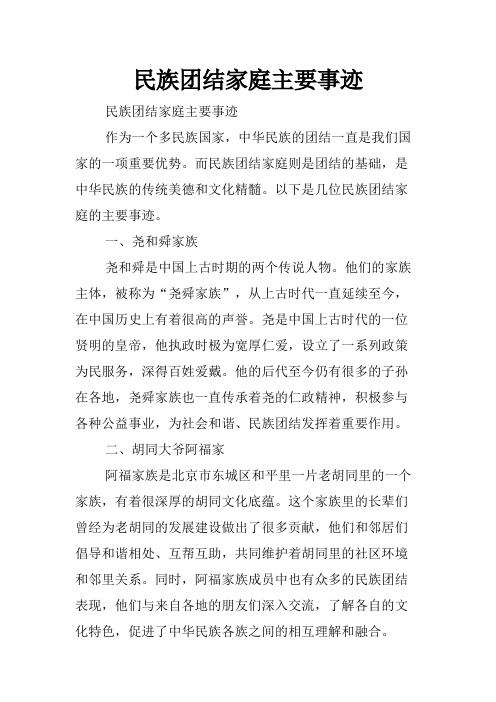 民族团结家庭主要事迹

民族团结家庭主要事迹

作为一个多民族国家，中华民族的团结一直是我们国家的一项重要优势。而民族团结家庭则是团结的基础，是中华民族的传统美德和文化精髓。以下是几位民族团结家庭的主要事迹。

一、尧和舜家族

尧和舜是中国上古时期的两个传说人物。他们的家族主体，被称为“尧舜家族”，从上古时代一直延续至今，在中国历史上有着很高的声誉。尧是中国上古时代的一位贤明的皇帝，他执政时极为宽厚仁爱，设立了一系列政策为民服务，深得百姓爱戴。他的后代至今仍有很多的子孙在各地，尧舜家族也一直传承着尧的仁政精神，积极参与各种公益事业，为社会和谐、民族团结发挥着重要作用。

二、胡同大爷阿福家

阿福家族是北京市东城区和平里一片老胡同里的一个家族，有着很深厚的胡同文化底蕴。这个家族里的长辈们曾经为老胡同的发展建设做出了很多贡献，他们和邻居们倡导和谐相处、互帮互助，共同维护着胡同里的社区环境和邻里关系。同时，阿福家族成员中也有众多的民族团结表现，他们与来自各地的朋友们深入交流，了解各自的文化特色，促进了中华民族各族之间的相互理解和融合。